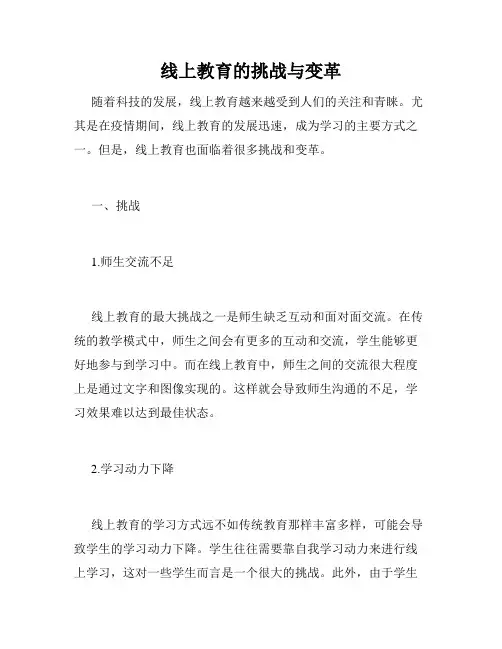 线上教育的挑战与变革

随着科技的发展，线上教育越来越受到人们的关注和青睐。尤其是在疫情期间，线上教育的发展迅速，成为学习的主要方式之一。但是，线上教育也面临着很多挑战和变革。

一、挑战

1.师生交流不足

线上教育的最大挑战之一是师生缺乏互动和面对面交流。在传统的教学模式中，师生之间会有更多的互动和交流，学生能够更好地参与到学习中。而在线上教育中，师生之间的交流很大程度上是通过文字和图像实现的。这样就会导致师生沟通的不足，学习效果难以达到最佳状态。

2.学习动力下降

线上教育的学习方式远不如传统教育那样丰富多样，可能会导致学生的学习动力下降。学生往往需要靠自我学习动力来进行线上学习，这对一些学生而言是一个很大的挑战。此外，由于学生